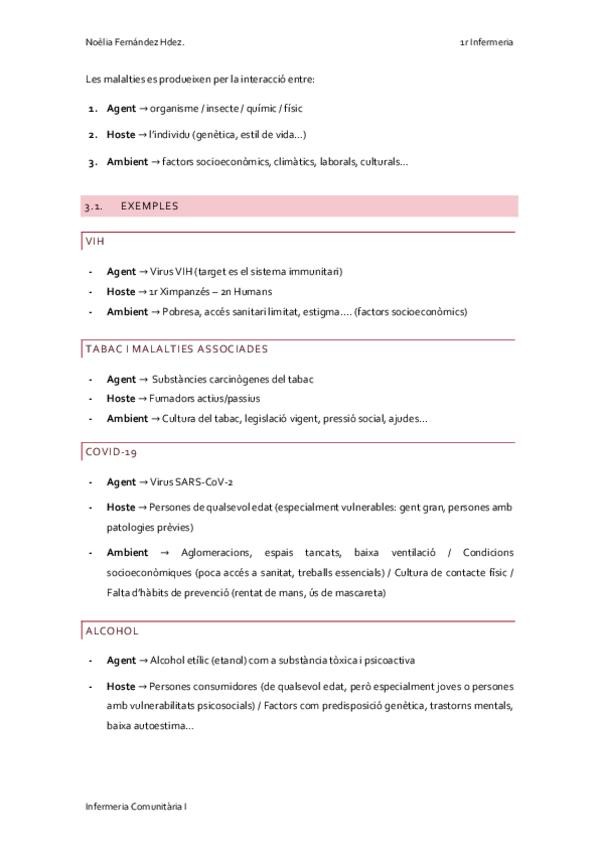 Noèlia Fernández Hdez. 1r Infermeria

Les malalties es produeixen per la interacció entre:

1. **Agent** → organisme / insecte / químic / físic
2. **Hoste** → l'individu (genètica, estil de vida...)
3. **Ambient** → factors socioeconòmics, climàtics, laborals, culturals...

3.1. EXEMPLES

VIH

- **Agent** → Virus VIH (target es el sistema immunitari)
- **Hoste** → 1r Ximpanzés – 2n Humans
- **Ambient** → Pobresa, accés sanitari limitat, estigma.... (factors socioeconòmics)

TABAC I MALALTIES ASSOCIADES

- **Agent** → Substàncies carcinògenes del tabac
- **Hoste** → Fumadors actius/passius
- **Ambient** → Cultura del tabac, legislació vigent, pressió social, ajudes...

COVID-19

- **Agent** → Virus SARS-CoV-2
- **Hoste** → Persones de qualsevol edat (especialment vulnerables: gent gran, persones amb patologies prèvies)
- **Ambient** → Aglomeracions, espais tancats, baixa ventilació / Condicions socioeconòmiques (poca accés a sanitat, treballs essencials) / Cultura de contacte físic / Falta d'hàbits de prevenció (rentat de mans, ús de mascareta)

ALCOHOL

- **Agent** → Alcohol etílic (etanol) com a substància tòxica i psicoactiva
- **Hoste** → Persones consumidores (de qualsevol edat, però especialment joves o persones amb vulnerabilitats psicosocials) / Factors com predisposició genètica, trastorns mentals, baixa autoestima...

Infermeria Comunitària I